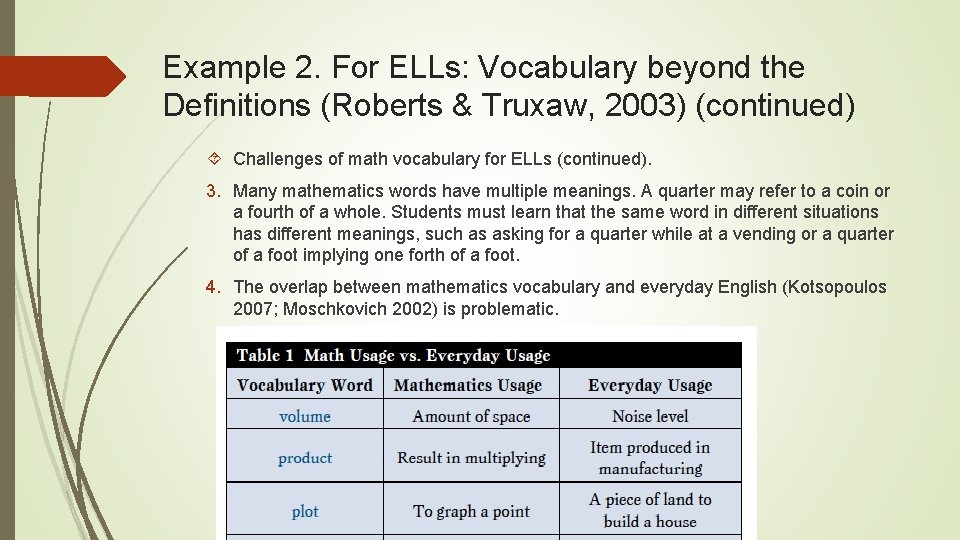 Example 2. For ELLs: Vocabulary beyond the Definitions (Roberts & Truxaw, 2003) (continued)

Challenges of math vocabulary for ELLs (continued).

3. Many mathematics words have multiple meanings. A quarter may refer to a coin or a fourth of a whole. Students must learn that the same word in different situations has different meanings, such as asking for a quarter while at a vending or a quarter of a foot implying one forth of a foot.

4. The overlap between mathematics vocabulary and everyday English (Kotsopoulos 2007; Moschkovich 2002) is problematic.

Table 1 Math Usage vs. Everyday Usage

| Vocabulary Word | Mathematics Usage | Everyday Usage |
|---|---|---|
| volume | Amount of space | Noise level |
| product | Result in multiplying | Item produced in manufacturing |
| plot | To graph a point | A piece of land to build a house |